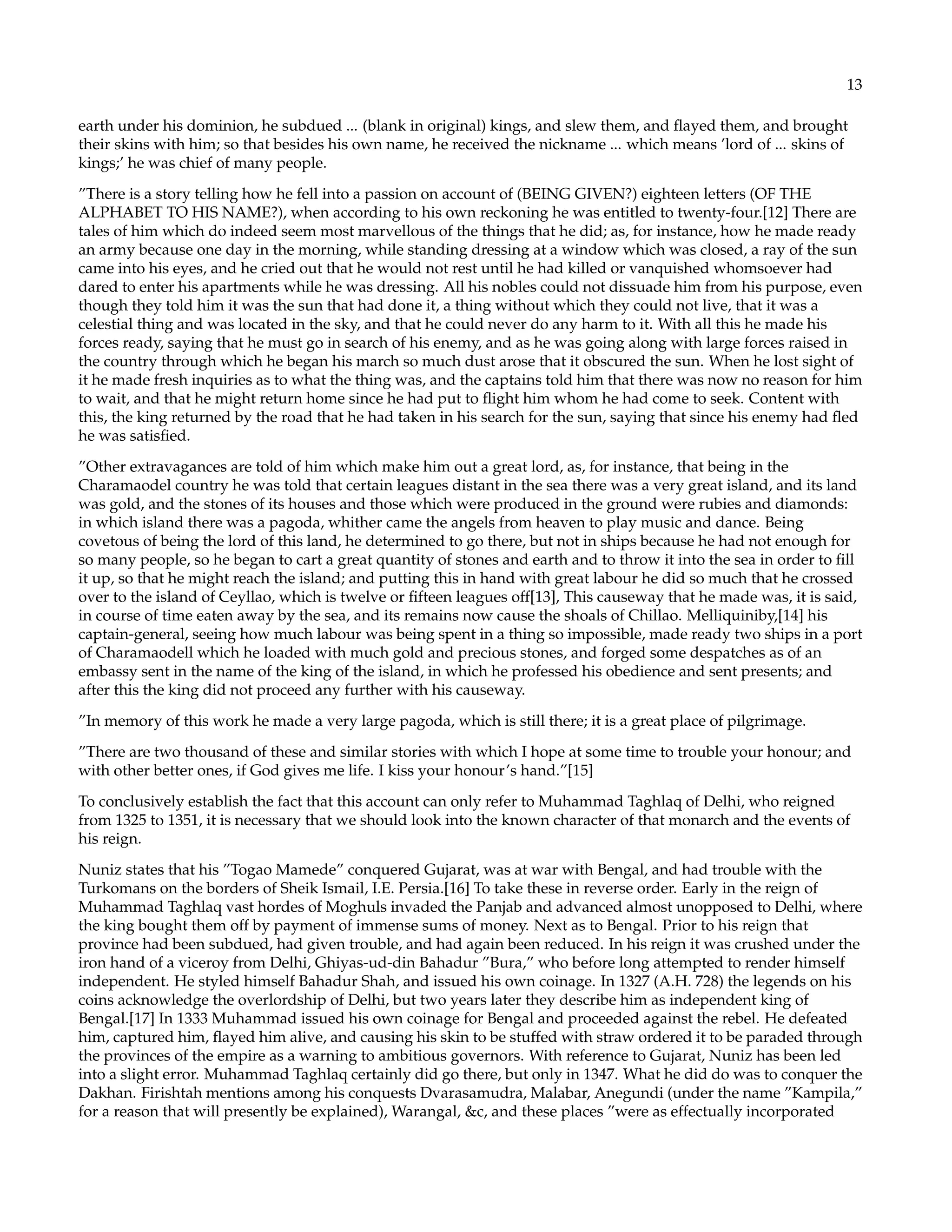 13

earth under his dominion, he subdued ... (blank in original) kings, and slew them, and flayed them, and brought their skins with him; so that besides his own name, he received the nickname ... which means 'lord of ... skins of kings;' he was chief of many people.

"There is a story telling how he fell into a passion on account of (BEING GIVEN?) eighteen letters (OF THE ALPHABET TO HIS NAME?), when according to his own reckoning he was entitled to twenty-four.[12] There are tales of him which do indeed seem most marvellous of the things that he did; as, for instance, how he made ready an army because one day in the morning, while standing dressing at a window which was closed, a ray of the sun came into his eyes, and he cried out that he would not rest until he had killed or vanquished whomsoever had dared to enter his apartments while he was dressing. All his nobles could not dissuade him from his purpose, even though they told him it was the sun that had done it, a thing without which they could not live, that it was a celestial thing and was located in the sky, and that he could never do any harm to it. With all this he made his forces ready, saying that he must go in search of his enemy, and as he was going along with large forces raised in the country through which he began his march so much dust arose that it obscured the sun. When he lost sight of it he made fresh inquiries as to what the thing was, and the captains told him that there was now no reason for him to wait, and that he might return home since he had put to flight him whom he had come to seek. Content with this, the king returned by the road that he had taken in his search for the sun, saying that since his enemy had fled he was satisfied.

"Other extravagances are told of him which make him out a great lord, as, for instance, that being in the Charamaodel country he was told that certain leagues distant in the sea there was a very great island, and its land was gold, and the stones of its houses and those which were produced in the ground were rubies and diamonds: in which island there was a pagoda, whither came the angels from heaven to play music and dance. Being covetous of being the lord of this land, he determined to go there, but not in ships because he had not enough for so many people, so he began to cart a great quantity of stones and earth and to throw it into the sea in order to fill it up, so that he might reach the island; and putting this in hand with great labour he did so much that he crossed over to the island of Ceyllao, which is twelve or fifteen leagues off[13], This causeway that he made was, it is said, in course of time eaten away by the sea, and its remains now cause the shoals of Chillao. Melliquiniby,[14] his captain-general, seeing how much labour was being spent in a thing so impossible, made ready two ships in a port of Charamaodell which he loaded with much gold and precious stones, and forged some despatches as of an embassy sent in the name of the king of the island, in which he professed his obedience and sent presents; and after this the king did not proceed any further with his causeway.

"In memory of this work he made a very large pagoda, which is still there; it is a great place of pilgrimage.

"There are two thousand of these and similar stories with which I hope at some time to trouble your honour; and with other better ones, if God gives me life. I kiss your honour's hand."[15]

To conclusively establish the fact that this account can only refer to Muhammad Taghlaq of Delhi, who reigned from 1325 to 1351, it is necessary that we should look into the known character of that monarch and the events of his reign.

Nuniz states that his "Togao Mamede" conquered Gujarat, was at war with Bengal, and had trouble with the Turkomans on the borders of Sheik Ismail, I.E. Persia.[16] To take these in reverse order. Early in the reign of Muhammad Taghlaq vast hordes of Moghuls invaded the Panjab and advanced almost unopposed to Delhi, where the king bought them off by payment of immense sums of money. Next as to Bengal. Prior to his reign that province had been subdued, had given trouble, and had again been reduced. In his reign it was crushed under the iron hand of a viceroy from Delhi, Ghiyas-ud-din Bahadur "Bura," who before long attempted to render himself independent. He styled himself Bahadur Shah, and issued his own coinage. In 1327 (A.H. 728) the legends on his coins acknowledge the overlordship of Delhi, but two years later they describe him as independent king of Bengal.[17] In 1333 Muhammad issued his own coinage for Bengal and proceeded against the rebel. He defeated him, captured him, flayed him alive, and causing his skin to be stuffed with straw ordered it to be paraded through the provinces of the empire as a warning to ambitious governors. With reference to Gujarat, Nuniz has been led into a slight error. Muhammad Taghlaq certainly did go there, but only in 1347. What he did do was to conquer the Dakhan. Firishtah mentions among his conquests Dvarasamudra, Malabar, Anegundi (under the name "Kampila," for a reason that will presently be explained), Warangal, &c, and these places "were as effectually incorporated